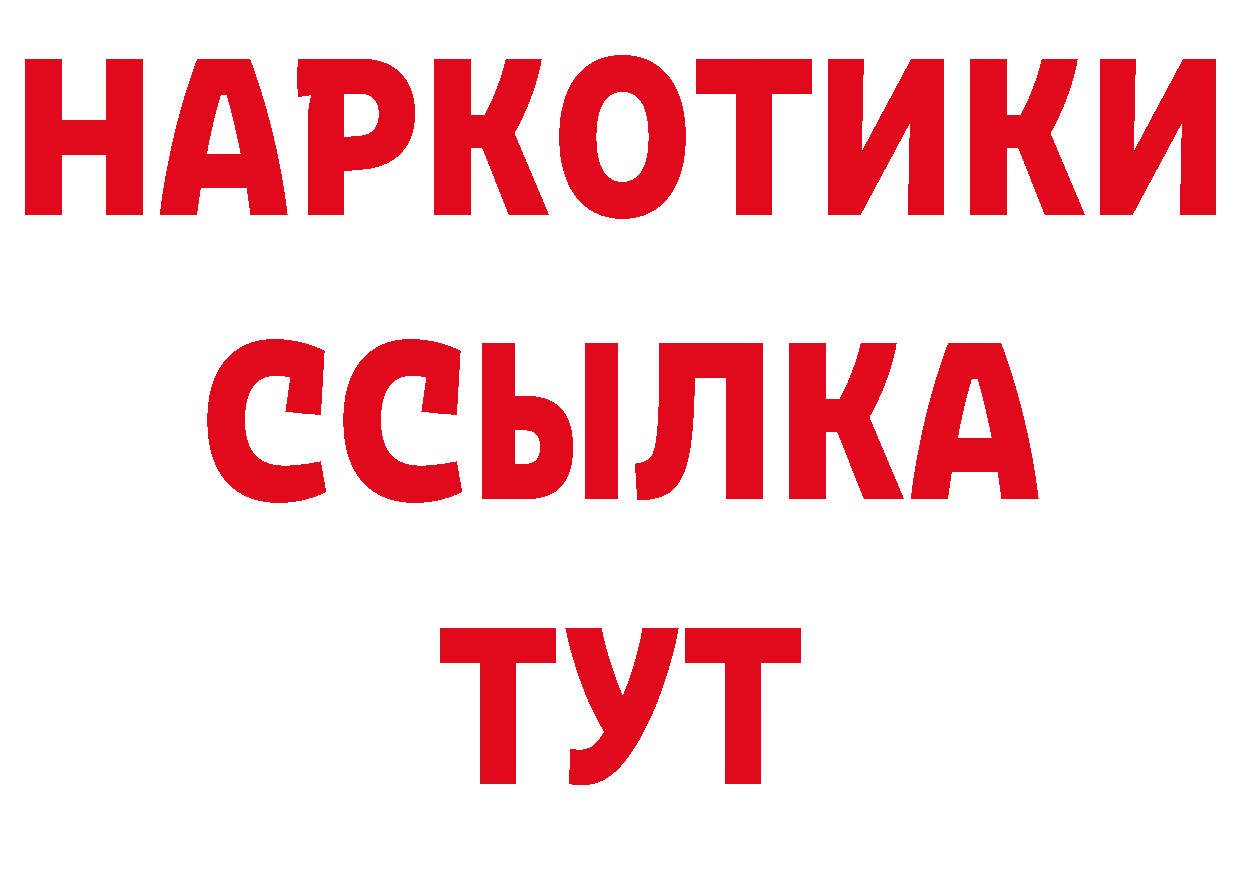 НАРКОТИКИ
ССЫЛКА
ТУТ